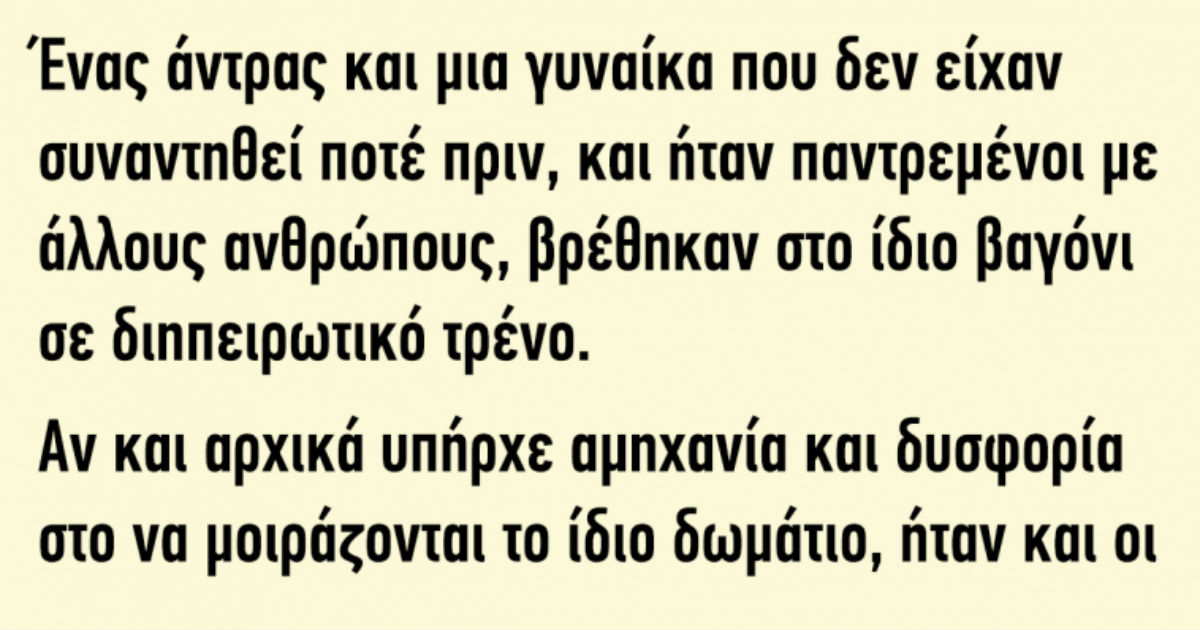 Ένας άντρας και μια γυναίκα που δεν είχαν συναντηθεί ποτέ πριν, και ήταν παντρεμένοι με άλλους ανθρώπους, βρέθηκαν στο ίδιο βαγόνι σε διηπειρωτικό τρένο.

Αν και αρχικά υπήρχε αμηχανία και δυσφορία στο να μοιράζονται το ίδιο δωμάτιο, ήταν και οι